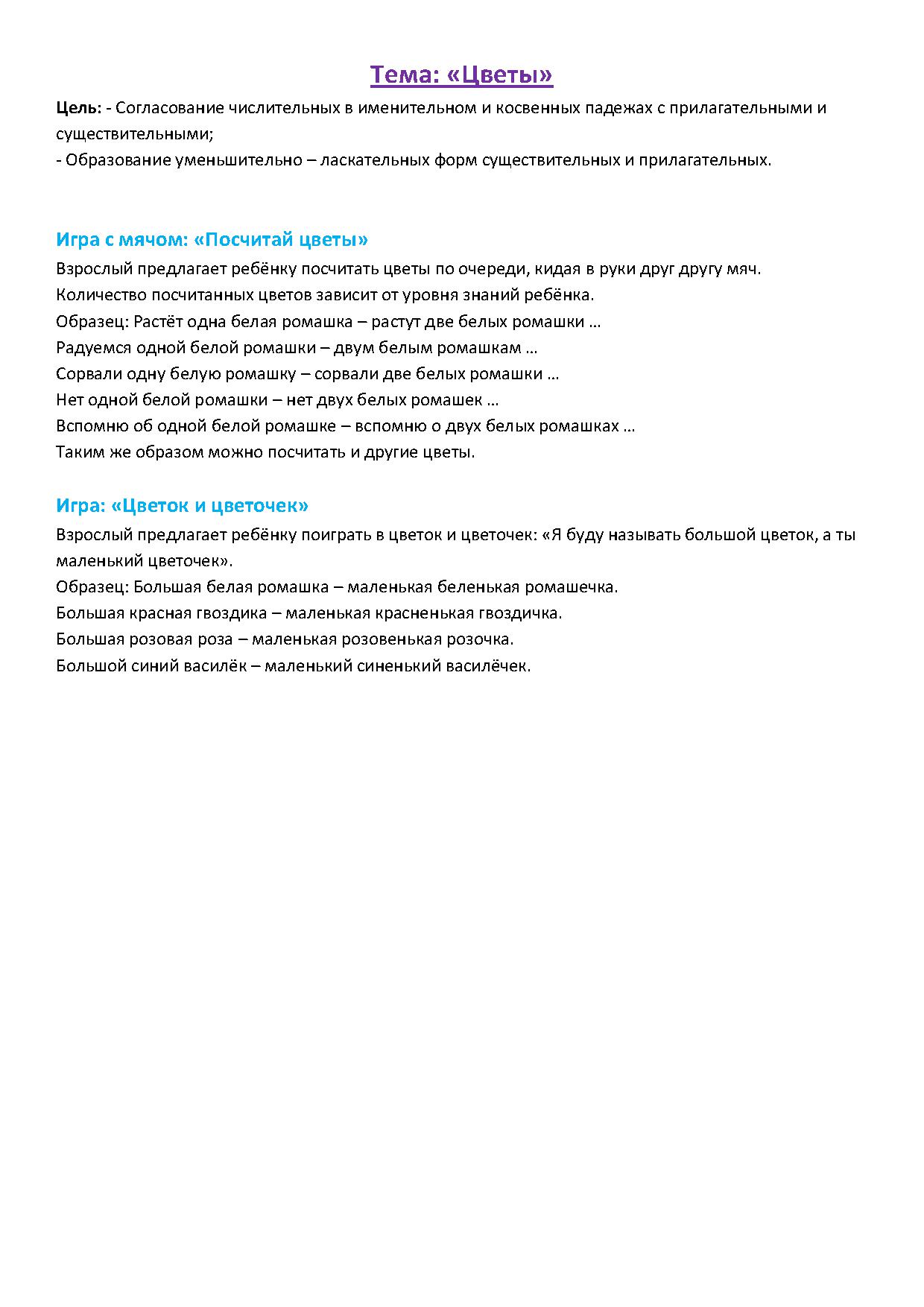 Тема: «Цветы»

Цель: - Согласование числительных в именительном и косвенных падежах с прилагательными и существительными;
- Образование уменьшительно – ласкательных форм существительных и прилагательных.

Игра с мячом: «Посчитай цветы»

Взрослый предлагает ребёнку посчитать цветы по очереди, кидая в руки друг другу мяч.
Количество посчитанных цветов зависит от уровня знаний ребёнка.
Образец: Растёт одна белая ромашка – растут две белых ромашки …
Радуемся одной белой ромашки – двум белым ромашкам …
Сорвали одну белую ромашку – сорвали две белых ромашки …
Нет одной белой ромашки – нет двух белых ромашек …
Вспомню об одной белой ромашке – вспомню о двух белых ромашках …
Таким же образом можно посчитать и другие цветы.

Игра: «Цветок и цветочек»

Взрослый предлагает ребёнку поиграть в цветок и цветочек: «Я буду называть большой цветок, а ты маленький цветочек».
Образец: Большая белая ромашка – маленькая беленькая ромашечка.
Большая красная гвоздика – маленькая красненькая гвоздичка.
Большая розовая роза – маленькая розовенькая розочка.
Большой синий василёк – маленький синенький василёчек.